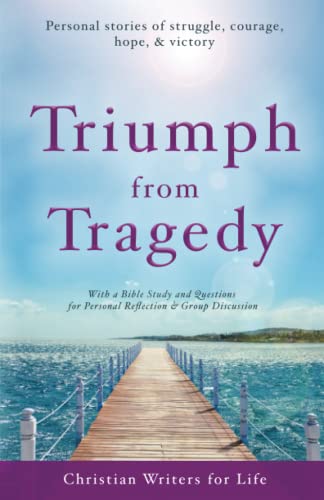 Personal stories of struggle, courage, hope, & victory

Triumph from Tragedy

With a Bible Study and Questions for Personal Reflection & Group Discussion

Christian Writers for Life